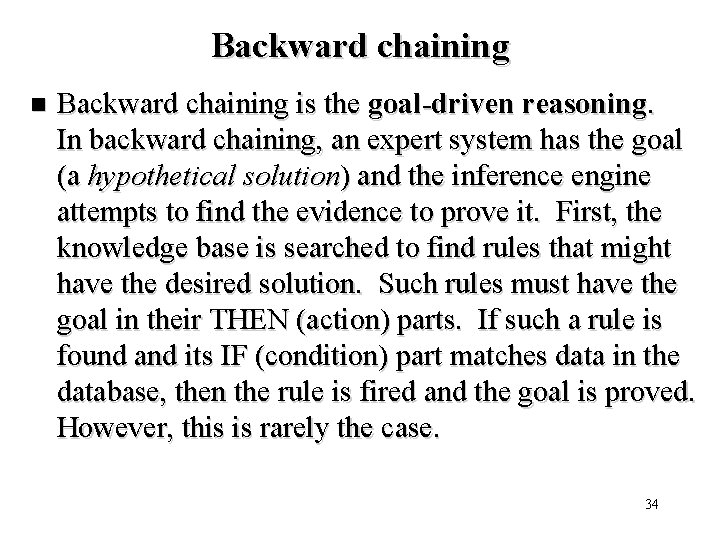 Backward chaining

■ Backward chaining is the goal-driven reasoning. In backward chaining, an expert system has the goal (a hypothetical solution) and the inference engine attempts to find the evidence to prove it. First, the knowledge base is searched to find rules that might have the desired solution. Such rules must have the goal in their THEN (action) parts. If such a rule is found and its IF (condition) part matches data in the database, then the rule is fired and the goal is proved. However, this is rarely the case.

34